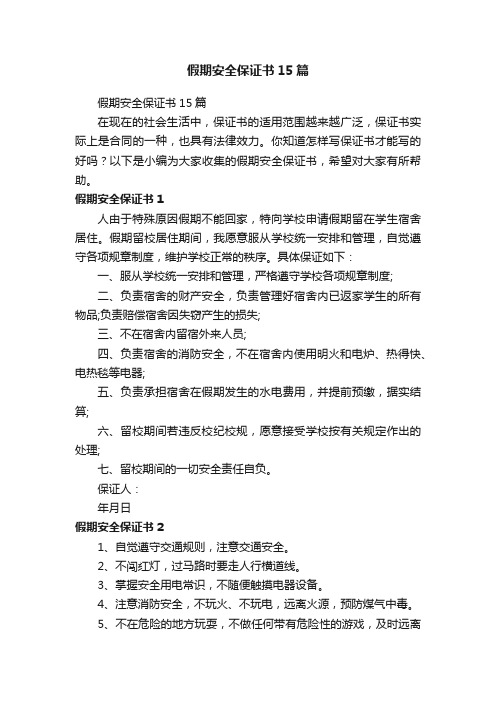 假期安全保证书15篇

假期安全保证书15篇

在现在的社会生活中，保证书的适用范围越来越广泛，保证书实际上是合同的一种，也具有法律效力。你知道怎样写保证书才能写的好吗？以下是小编为大家收集的假期安全保证书，希望对大家有所帮助。

假期安全保证书1

人由于特殊原因假期不能回家，特向学校申请假期留在学生宿舍居住。假期留校居住期间，我愿意服从学校统一安排和管理，自觉遵守各项规章制度，维护学校正常的秩序。具体保证如下：

一、服从学校统一安排和管理，严格遵守学校各项规章制度;

二、负责宿舍的财产安全，负责管理好宿舍内已返家学生的所有物品;负责赔偿宿舍因失窃产生的损失;

三、不在宿舍内留宿外来人员;

四、负责宿舍的消防安全，不在宿舍内使用明火和电炉、热得快、电热毯等电器;

五、负责承担宿舍在假期发生的水电费用，并提前预缴，据实结算;

六、留校期间若违反校纪校规，愿意接受学校按有关规定作出的处理;

七、留校期间的一切安全责任自负。

保证人：

年月日

假期安全保证书2

1、自觉遵守交通规则，注意交通安全。

2、不闯红灯，过马路时要走人行横道线。

3、掌握安全用电常识，不随便触摸电器设备。

4、注意消防安全，不玩火、不玩电，远离火源，预防煤气中毒。

5、不在危险的地方玩耍，不做任何带有危险性的游戏，及时远离